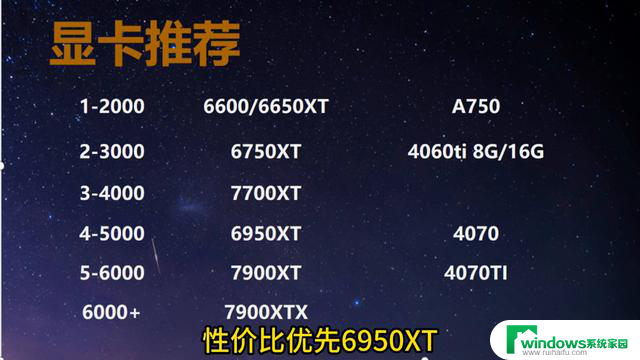 显卡推荐

| | | |
|---|---|---|
| 1-2000 | 6600/6650XT | A750 |
| 2-3000 | 6750XT | 4060ti 8G/16G |
| 3-4000 | 7700XT | |
| 4-5000 | 6950XT | 4070 |
| 5-6000 | 7900XT | 4070TI |
| 6000+ | 7900XTX | |

性价比优先6950XT

windows系统家园
www.ruihaifu.com